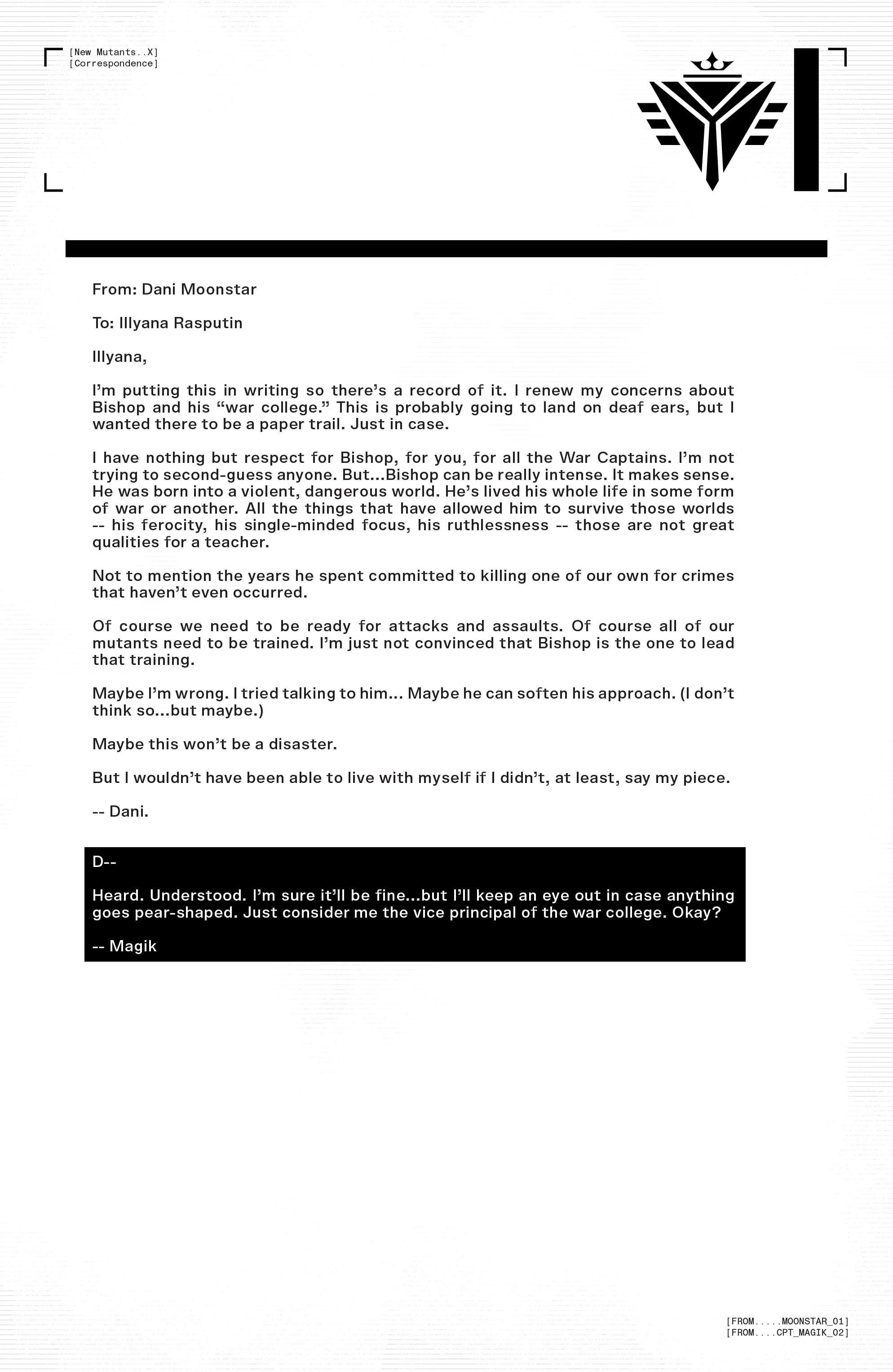 [New Mutants..X]
[Correspondence]

From: Dani Moonstar

To: Illyana Rasputin

Illyana,

I'm putting this in writing so there's a record of it. I renew my concerns about Bishop and his "war college." This is probably going to land on deaf ears, but I wanted there to be a paper trail. Just in case.

I have nothing but respect for Bishop, for you, for all the War Captains. I'm not trying to second-guess anyone. But...Bishop can be really intense. It makes sense. He was born into a violent, dangerous world. He's lived his whole life in some form of war or another. All the things that have allowed him to survive those worlds -- his ferocity, his single-minded focus, his ruthlessness -- those are not great qualities for a teacher.

Not to mention the years he spent committed to killing one of our own for crimes that haven't even occurred.

Of course we need to be ready for attacks and assaults. Of course all of our mutants need to be trained. I'm just not convinced that Bishop is the one to lead that training.

Maybe I'm wrong. I tried talking to him... Maybe he can soften his approach. (I don't think so...but maybe.)

Maybe this won't be a disaster.

But I wouldn't have been able to live with myself if I didn't, at least, say my piece.

-- Dani.

D--

Heard. Understood. I'm sure it'll be fine...but I'll keep an eye out in case anything goes pear-shaped. Just consider me the vice principal of the war college. Okay?

-- Magik

[FROM.....MOONSTAR_01]
[FROM....CPT_MAGIK_02]